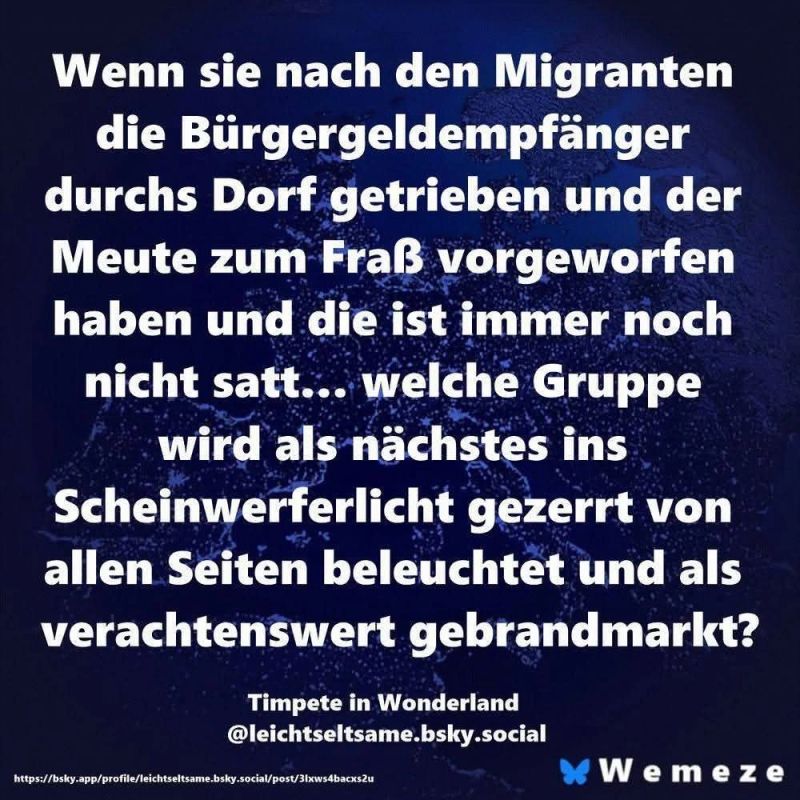 Wenn sie nach den Migranten die Bürgergeldempfänger durchs Dorf getrieben und der Meute zum Fraß vorgeworfen haben und die ist immer noch nicht satt... welche Gruppe wird als nächstes ins Scheinwerferlicht gezerrt von allen Seiten beleuchtet und als verachtenswert gebrandmarkt?

Timpete in Wonderland
@leichtseltsame.bsky.social

https://bsky.app/profile/leichtseltsame.bsky.social/post/3lxws4bacxs2u

Wemeze